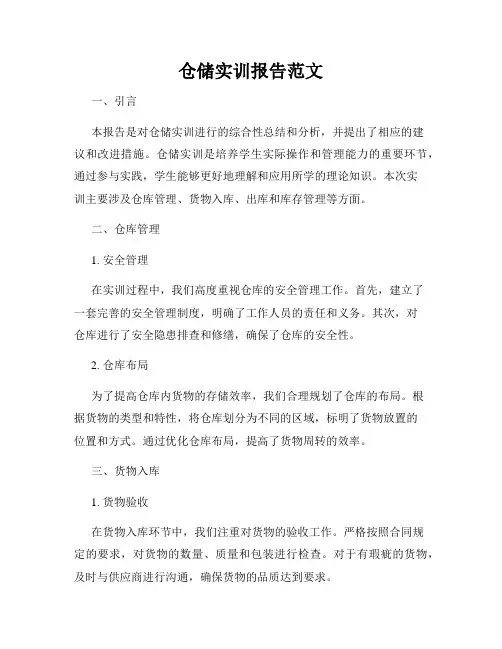 仓储实训报告范文

一、引言

本报告是对仓储实训进行的综合性总结和分析，并提出了相应的建议和改进措施。仓储实训是培养学生实际操作和管理能力的重要环节，通过参与实践，学生能够更好地理解和应用所学的理论知识。本次实训主要涉及仓库管理、货物入库、出库和库存管理等方面。

二、仓库管理

1. 安全管理

在实训过程中，我们高度重视仓库的安全管理工作。首先，建立了一套完善的安全管理制度，明确了工作人员的责任和义务。其次，对仓库进行了安全隐患排查和修缮，确保了仓库的安全性。

2. 仓库布局

为了提高仓库内货物的存储效率，我们合理规划了仓库的布局。根据货物的类型和特性，将仓库划分为不同的区域，标明了货物放置的位置和方式。通过优化仓库布局，提高了货物周转的效率。

三、货物入库

1. 货物验收

在货物入库环节中，我们注重对货物的验收工作。严格按照合同规定的要求，对货物的数量、质量和包装进行检查。对于有瑕疵的货物，及时与供应商进行沟通，确保货物的品质达到要求。